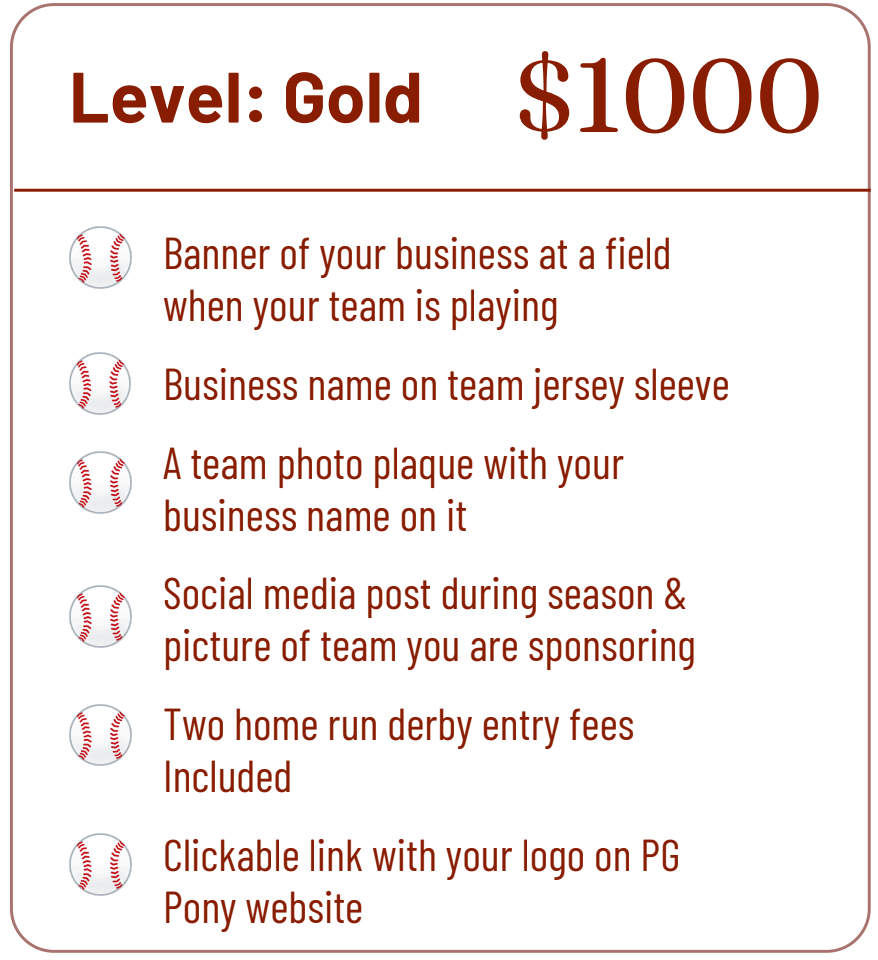 Level: Gold $1000

Banner of your business at a field when your team is playing

Business name on team jersey sleeve

A team photo plaque with your business name on it

Social media post during season & picture of team you are sponsoring

Two home run derby entry fees Included

Clickable link with your logo on PG Pony website